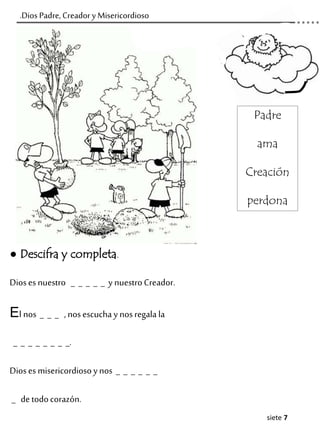 .Dios Padre, Creador y Misericordioso

Padre
ama
Creación
perdona

● Descifra y completa.

Dios es nuestro _ _ _ _ _ y nuestro Creador.

El nos _ _ _ , nos escucha y nos regala la

_ _ _ _ _ _ _ _.

Dios es misericordioso y nos _ _ _ _ _ _

_ de todo corazón.

siete 7